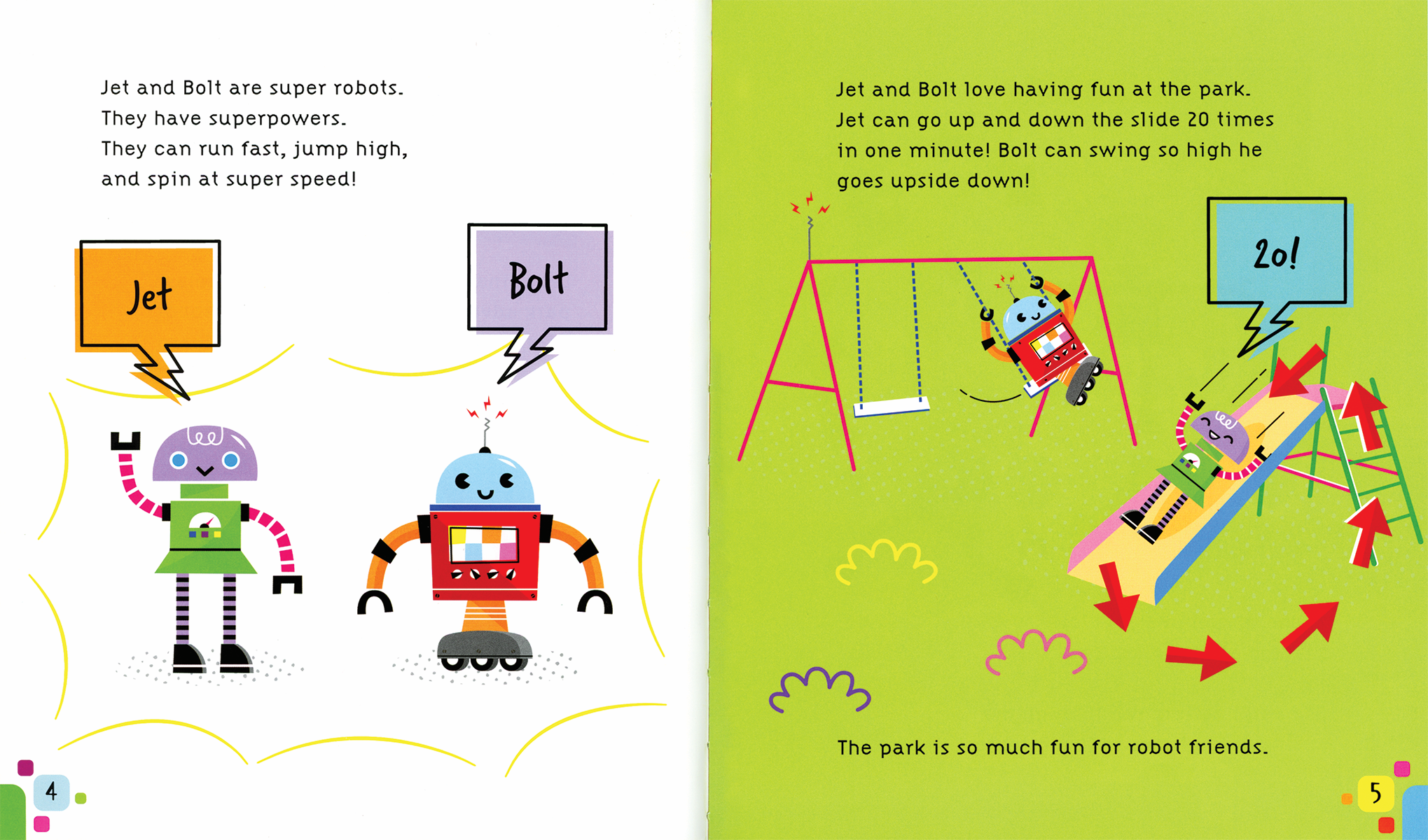 Jet and Bolt are super robots.
They have superpowers.
They can run fast, jump high,
and spin at super speed!

Jet

Bolt

4

Jet and Bolt love having fun at the park. Jet can go up and down the slide 20 times in one minute! Bolt can swing so high he goes upside down!

20!

The park is so much fun for robot friends.

5